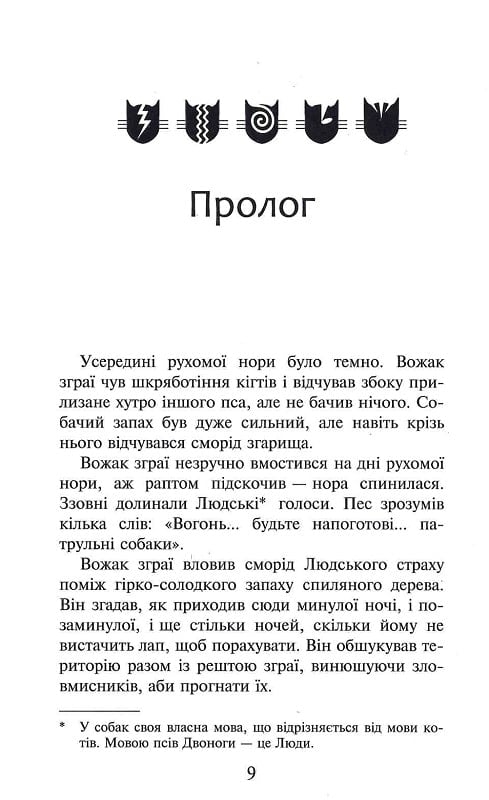 Пролог

Усередині рухомої нори було темно. Вожак зграї чув шкряботіння кігтів і відчував збоку прилизане хутро іншого пса, але не бачив нічого. Собачий запах був дуже сильний, але навіть крізь нього відчувався сморід згарища.

Вожак зграї незручно вмостився на дні рухомої нори, аж раптом підскочив — нора спинилася. Ззовні долинали Людські* голоси. Пес зрозумів кілька слів: «Вогонь... будьте напоготові... патрульні собаки».

Вожак зграї вловив сморід Людського страху поміж гірко-солодкого запаху спиляного дерева. Він згадав, як приходив сюди минулої ночі, і позаминулої, і ще стільки ночей, скільки йому не вистачить лап, щоб порахувати. Він обшукував територію разом із рештою зграї, винюшуючи зловмисників, аби прогнати їх.

* У собак своя власна мова, що відрізняється від мови котів. Мовою псів Двоноги — це Люди.

9